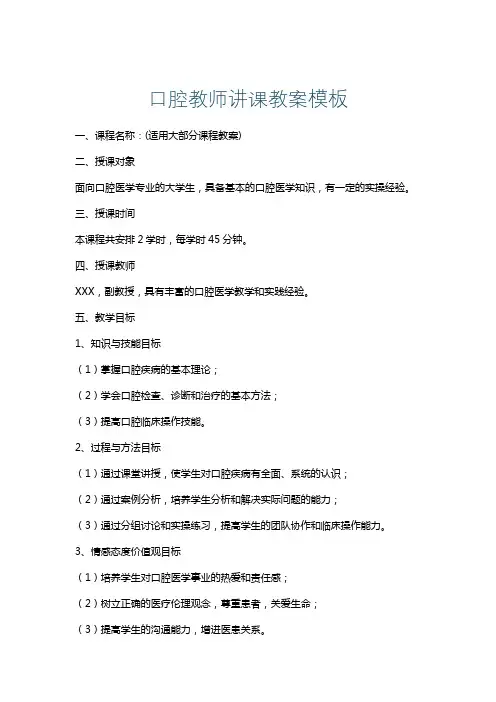 口腔教师讲课教案模板

一、课程名称：(适用大部分课程教案)

二、授课对象

面向口腔医学专业的大学生，具备基本的口腔医学知识，有一定的实操经验。

三、授课时间

本课程共安排 2 学时，每学时 45 分钟。

四、授课教师

XXX，副教授，具有丰富的口腔医学教学和实践经验。

五、教学目标

1、知识与技能目标

（1）掌握口腔疾病的基本理论；

（2）学会口腔检查、诊断和治疗的基本方法；

（3）提高口腔临床操作技能。

2、过程与方法目标

（1）通过课堂讲授，使学生对口腔疾病有全面、系统的认识；

（2）通过案例分析，培养学生分析和解决实际问题的能力；

（3）通过分组讨论和实操练习，提高学生的团队协作和临床操作能力。

3、情感态度价值观目标

（1）培养学生对口腔医学事业的热爱和责任感；

（2）树立正确的医疗伦理观念，尊重患者，关爱生命；

（3）提高学生的沟通能力，增进医患关系。